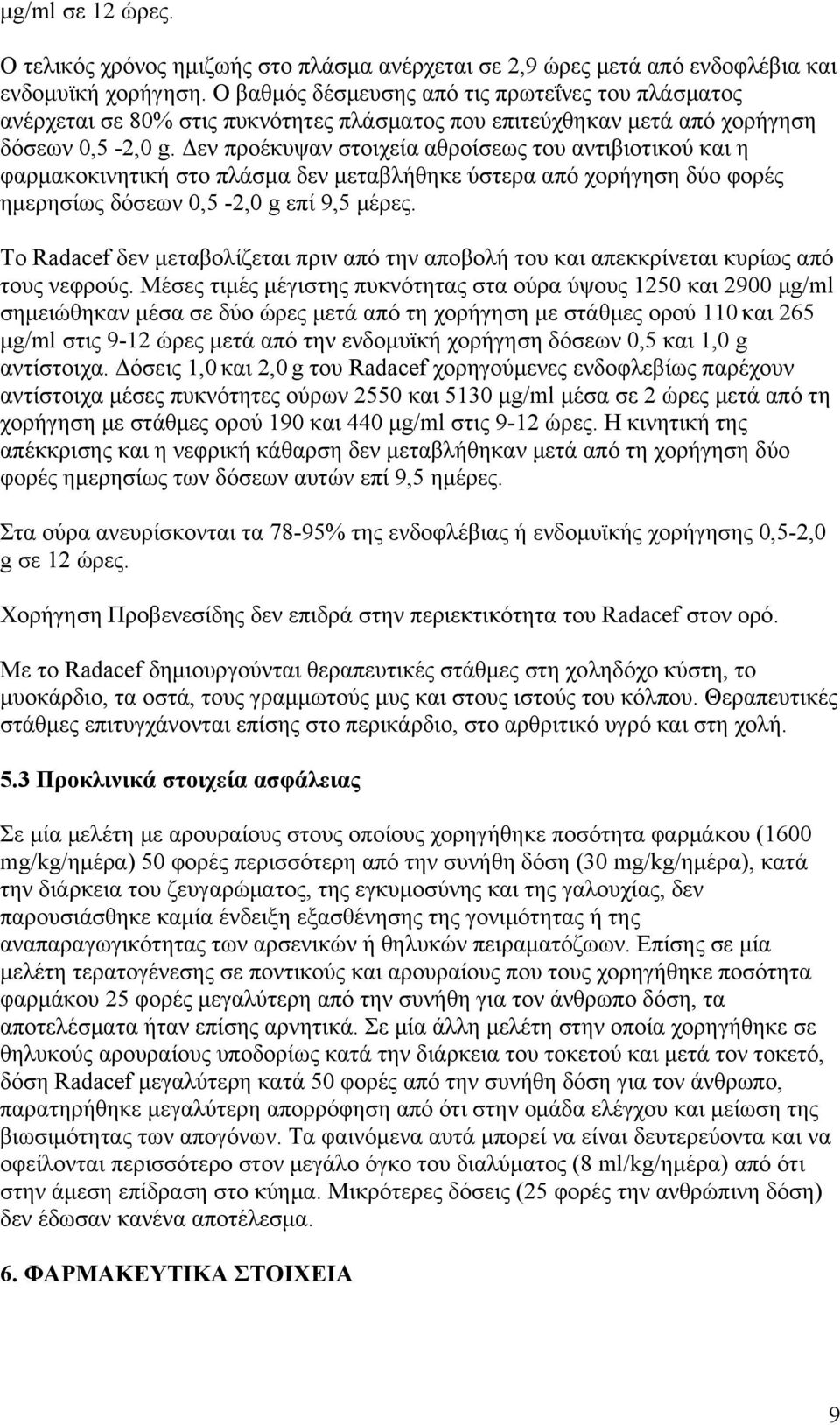 μg/ml σε 12 ώρες.

Ο τελικός χρόνος ημιζωής στο πλάσμα ανέρχεται σε 2,9 ώρες μετά από ενδοφλέβια και ενδομυϊκή χορήγηση. Ο βαθμός δέσμευσης από τις πρωτεΐνες του πλάσματος ανέρχεται σε 80% στις πυκνότητες πλάσματος που επιτεύχθηκαν μετά από χορήγηση δόσεων 0,5 -2,0 g. Δεν προέκυψαν στοιχεία αθροίσεως του αντιβιοτικού και η φαρμακοκινητική στο πλάσμα δεν μεταβλήθηκε ύστερα από χορήγηση δύο φορές ημερησίως δόσεων 0,5 -2,0 g επί 9,5 μέρες.

Το Radacef δεν μεταβολίζεται πριν από την αποβολή του και απεκκρίνεται κυρίως από τους νεφρούς. Μέσες τιμές μέγιστης πυκνότητας στα ούρα ύψους 1250 και 2900 μg/ml σημειώθηκαν μέσα σε δύο ώρες μετά από τη χορήγηση με στάθμες ορού 110 και 265 μg/ml στις 9-12 ώρες μετά από την ενδομυϊκή χορήγηση δόσεων 0,5 και 1,0 g αντίστοιχα. Δόσεις 1,0 και 2,0 g του Radacef χορηγούμενες ενδοφλεβίως παρέχουν αντίστοιχα μέσες πυκνότητες ούρων 2550 και 5130 μg/ml μέσα σε 2 ώρες μετά από τη χορήγηση με στάθμες ορού 190 και 440 μg/ml στις 9-12 ώρες. Η κινητική της απέκκρισης και η νεφρική κάθαρση δεν μεταβλήθηκαν μετά από τη χορήγηση δύο φορές ημερησίως των δόσεων αυτών επί 9,5 ημέρες.

Στα ούρα ανευρίσκονται τα 78-95% της ενδοφλέβιας ή ενδομυϊκής χορήγησης 0,5-2,0 g σε 12 ώρες.

Χορήγηση Προβενεσίδης δεν επιδρά στην περιεκτικότητα του Radacef στον ορό.

Με το Radacef δημιουργούνται θεραπευτικές στάθμες στη χοληδόχο κύστη, το μυοκάρδιο, τα οστά, τους γραμμωτούς μυς και στους ιστούς του κόλπου. Θεραπευτικές στάθμες επιτυγχάνονται επίσης στο περικάρδιο, στο αρθριτικό υγρό και στη χολή.

5.3 Προκλινικά στοιχεία ασφάλειας

Σε μία μελέτη με αρουραίους στους οποίους χορηγήθηκε ποσότητα φαρμάκου (1600 mg/kg/ημέρα) 50 φορές περισσότερη από την συνήθη δόση (30 mg/kg/ημέρα), κατά την διάρκεια του ζευγαρώματος, της εγκυμοσύνης και της γαλουχίας, δεν παρουσιάσθηκε καμία ένδειξη εξασθένησης της γονιμότητας ή της αναπαραγωγικότητας των αρσενικών ή θηλυκών πειραματόζωων. Επίσης σε μία μελέτη τερατογένεσης σε ποντικούς και αρουραίους που τους χορηγήθηκε ποσότητα φαρμάκου 25 φορές μεγαλύτερη από την συνήθη για τον άνθρωπο δόση, τα αποτελέσματα ήταν επίσης αρνητικά. Σε μία άλλη μελέτη στην οποία χορηγήθηκε σε θηλυκούς αρουραίους υποδορίως κατά την διάρκεια του τοκετού και μετά τον τοκετό, δόση Radacef μεγαλύτερη κατά 50 φορές από την συνήθη δόση για τον άνθρωπο, παρατηρήθηκε μεγαλύτερη απορρόφηση από ότι στην ομάδα ελέγχου και μείωση της βιωσιμότητας των απογόνων. Τα φαινόμενα αυτά μπορεί να είναι δευτερεύοντα και να οφείλονται περισσότερο στον μεγάλο όγκο του διαλύματος (8 ml/kg/ημέρα) από ότι στην άμεση επίδραση στο κύημα. Μικρότερες δόσεις (25 φορές την ανθρώπινη δόση) δεν έδωσαν κανένα αποτέλεσμα.

6. ΦΑΡΜΑΚΕΥΤΙΚΑ ΣΤΟΙΧΕΙΑ

9